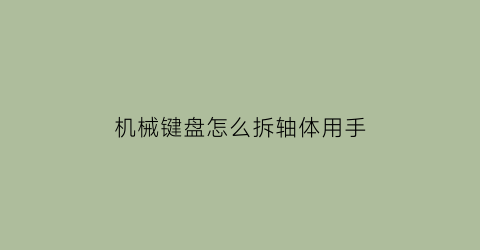 机械键盘怎么拆轴体用手